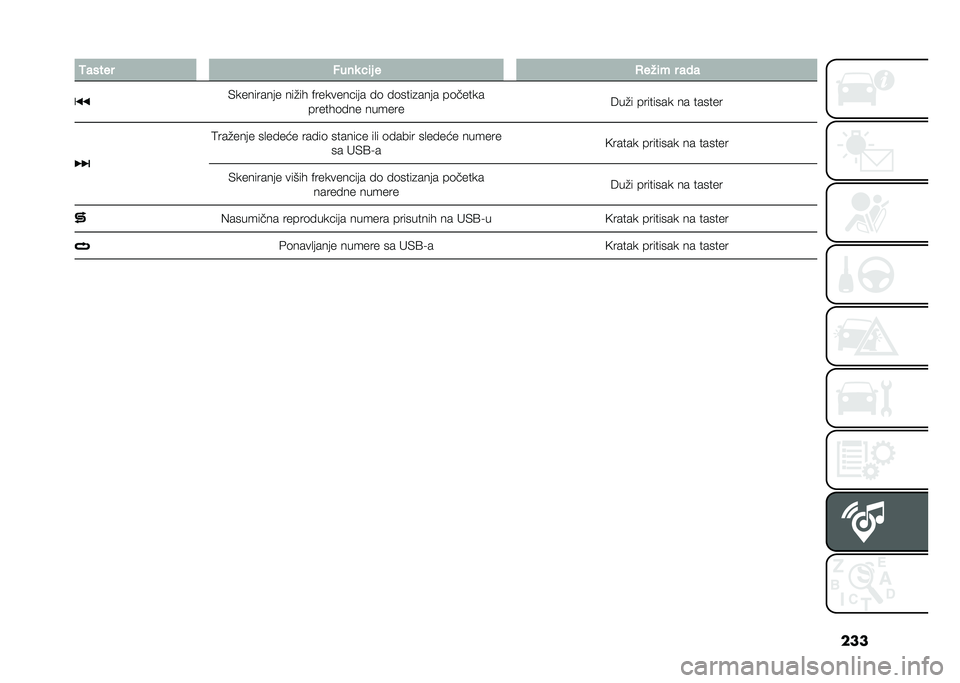 | Taster | Funkcije | Režim rada |
|---|---|---|
| ⏮ | Skeniranje nižih frekvencija do dostizanja početka prethodne numere | Duži pritisak na taster |
| ⏭ | Traženje sledeće radio stanice ili odabir sledeće numere sa USB-a | Kratak pritisak na taster |
| | Skeniranje viših frekvencija do dostizanja početka naredne numere | Duži pritisak na taster |
| | Nasumična reprodukcija numera prisutnih na USB-u | Kratak pritisak na taster |
| | Ponavljanje numere sa USB-a | Kratak pritisak na taster |

Z E
B A
C D
T

233

carmanualsonline.info